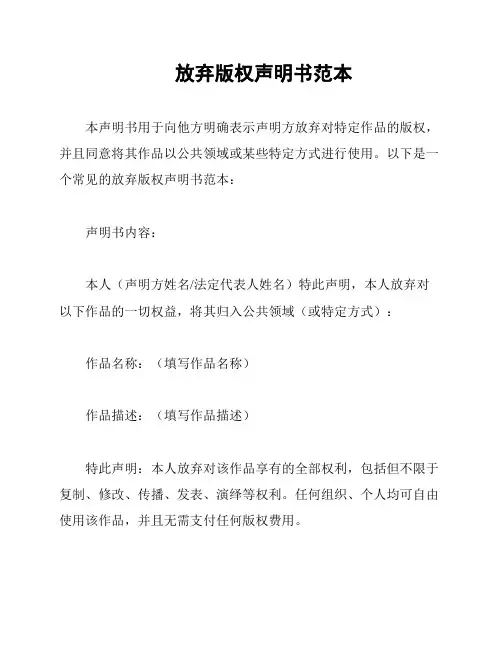 放弃版权声明书范本

本声明书用于向他方明确表示声明方放弃对特定作品的版权，并且同意将其作品以公共领域或某些特定方式进行使用。以下是一个常见的放弃版权声明书范本：

声明书内容：

本人（声明方姓名/法定代表人姓名）特此声明，本人放弃对以下作品的一切权益，将其归入公共领域（或特定方式）：

作品名称：（填写作品名称）

作品描述：（填写作品描述）

特此声明：本人放弃对该作品享有的全部权利，包括但不限于复制、修改、传播、发表、演绎等权利。任何组织、个人均可自由使用该作品，并且无需支付任何版权费用。